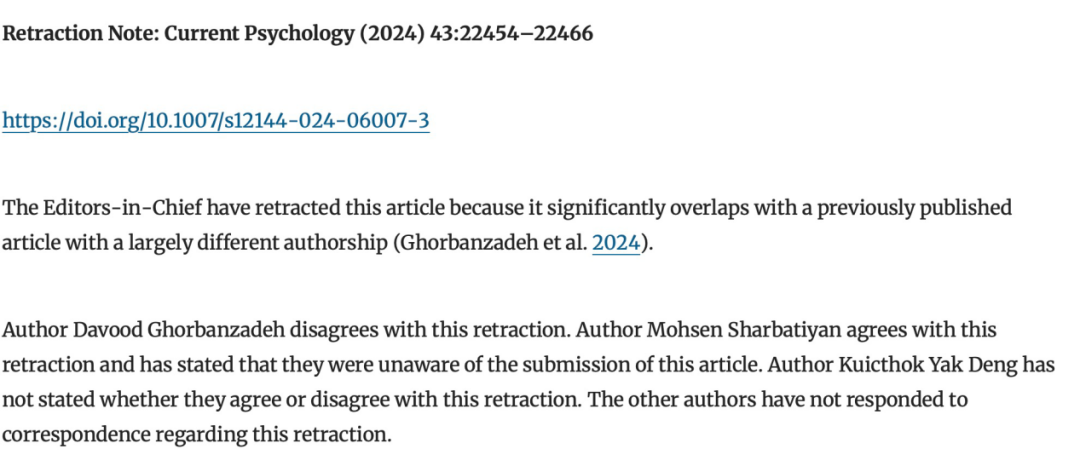 Retraction Note: Current Psychology (2024) 43:22454–22466

https://doi.org/10.1007/s12144-024-06007-3

The Editors-in-Chief have retracted this article because it significantly overlaps with a previously published article with a largely different authorship (Ghorbanzadeh et al. 2024).

Author Davood Ghorbanzadeh disagrees with this retraction. Author Mohsen Sharbatiyan agrees with this retraction and has stated that they were unaware of the submission of this article. Author Kuicthok Yak Deng has not stated whether they agree or disagree with this retraction. The other authors have not responded to correspondence regarding this retraction.